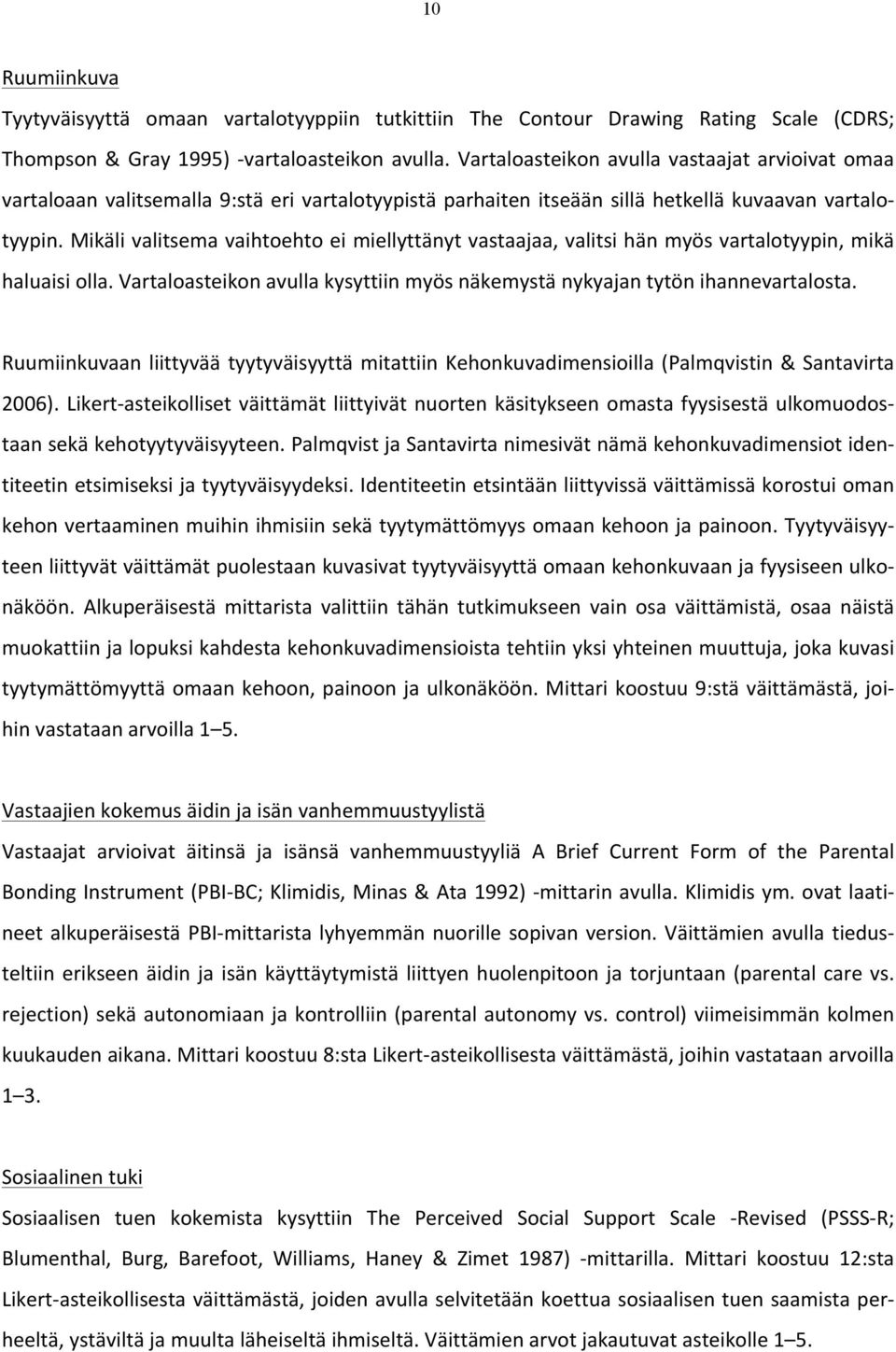 10

Ruumiinkuva

Tyytyväisyyttä omaan vartalotyyppiin tutkittiin The Contour Drawing Rating Scale (CDRS; Thompson & Gray 1995) -vartaloasteikon avulla. Vartaloasteikon avulla vastaajat arvioivat omaa vartaloaan valitsemalla 9:stä eri vartalotyypistä parhaiten itseään sillä hetkellä kuvaavan vartalotyypin. Mikäli valitsema vaihtoehto ei miellyttänyt vastaajaa, valitsi hän myös vartalotyypin, mikä haluaisi olla. Vartaloasteikon avulla kysyttiin myös näkemystä nykyajan tytön ihannevartalosta.

Ruumiinkuvaan liittyvää tyytyväisyyttä mitattiin Kehonkuvadimensioilla (Palmqvistin & Santavirta 2006). Likert-asteikolliset väittämät liittyivät nuorten käsitykseen omasta fyysisestä ulkomuodostaan sekä kehotyytyväisyyteen. Palmqvist ja Santavirta nimesivät nämä kehonkuvadimensiot identiteetin etsimiseksi ja tyytyväisyydeksi. Identiteetin etsintään liittyvissä väittämissä korostui oman kehon vertaaminen muihin ihmisiin sekä tyytymättömyys omaan kehoon ja painoon. Tyytyväisyyteen liittyvät väittämät puolestaan kuvasivat tyytyväisyyttä omaan kehonkuvaan ja fyysiseen ulkonäköön. Alkuperäisestä mittarista valittiin tähän tutkimukseen vain osa väittämistä, osaa näistä muokattiin ja lopuksi kahdesta kehonkuvadimensioista tehtiin yksi yhteinen muuttuja, joka kuvasi tyytymättömyyttä omaan kehoon, painoon ja ulkonäköön. Mittari koostuu 9:stä väittämästä, joihin vastataan arvoilla 1–5.

Vastaajien kokemus äidin ja isän vanhemmuustyylistä

Vastaajat arvioivat äitinsä ja isänsä vanhemmuustyyliä A Brief Current Form of the Parental Bonding Instrument (PBI-BC; Klimidis, Minas & Ata 1992) -mittarin avulla. Klimidis ym. ovat laatineet alkuperäisestä PBI-mittarista lyhyemmän nuorille sopivan version. Väittämien avulla tiedusteltiin erikseen äidin ja isän käyttäytymistä liittyen huolenpitoon ja torjuntaan (parental care vs. rejection) sekä autonomiaan ja kontrolliin (parental autonomy vs. control) viimeisimmän kolmen kuukauden aikana. Mittari koostuu 8:sta Likert-asteikollisesta väittämästä, joihin vastataan arvoilla 1–3.

Sosiaalinen tuki

Sosiaalisen tuen kokemista kysyttiin The Perceived Social Support Scale -Revised (PSSS-R; Blumenthal, Burg, Barefoot, Williams, Haney & Zimet 1987) -mittarilla. Mittari koostuu 12:sta Likert-asteikollisesta väittämästä, joiden avulla selvitetään koettua sosiaalisen tuen saamista perheeltä, ystäviltä ja muulta läheiseltä ihmiseltä. Väittämien arvot jakautuvat asteikolle 1–5.